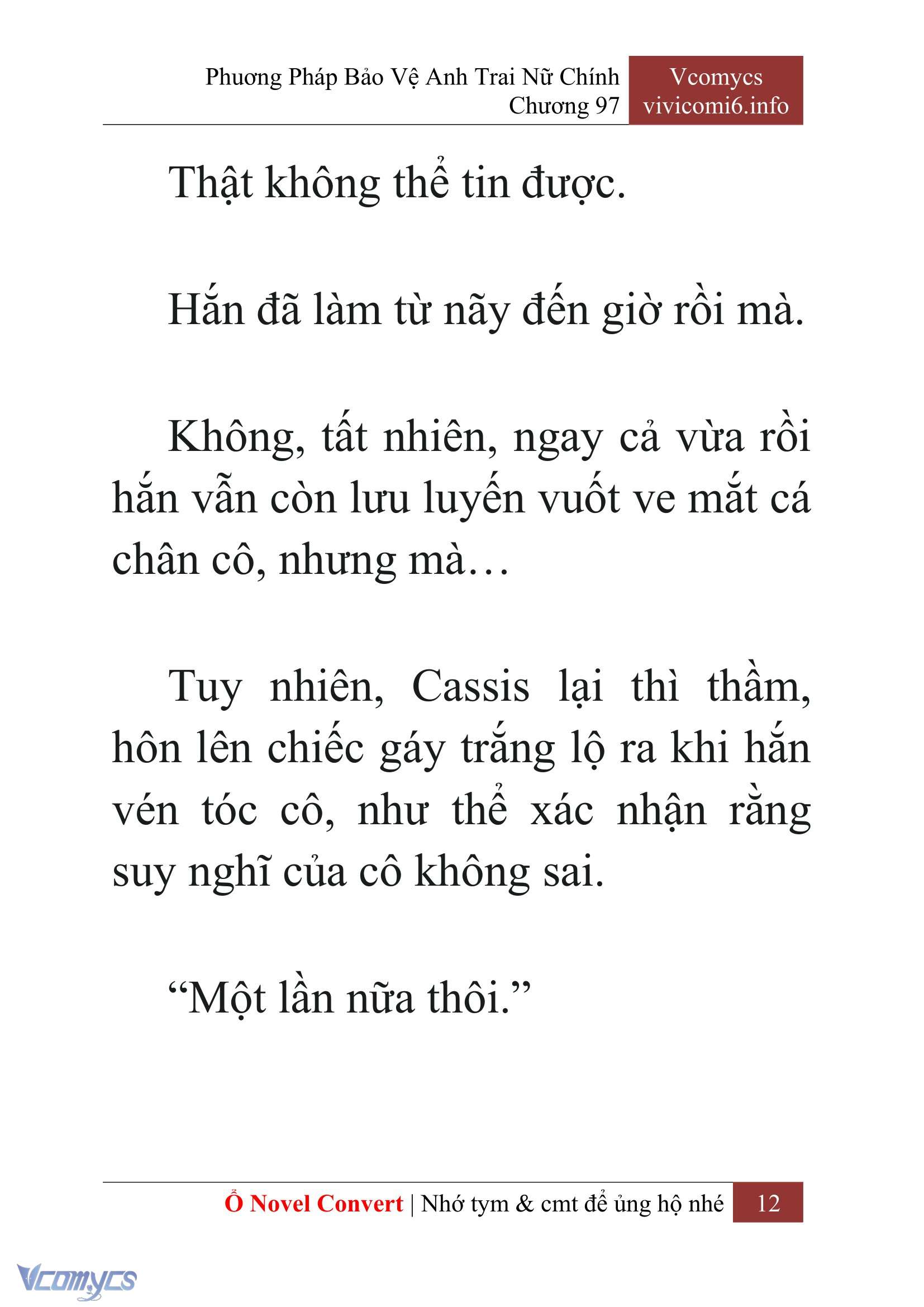 Phương Pháp Bảo Vệ Anh Trai Nữ Chính
Chương 97

Vcomycs
vivicomi6.info

Thật không thể tin được.

Hắn đã làm từ nãy đến giờ rồi mà.

Không, tất nhiên, ngay cả vừa rồi hắn vẫn còn lưu luyến vuốt ve mắt cá chân cô, nhưng mà…

Tuy nhiên, Cassis lại thì thầm, hôn lên chiếc gáy trắng lộ ra khi hắn vén tóc cô, như thể xác nhận rằng suy nghĩ của cô không sai.

“Một lần nữa thôi.”

Ổ Novel Convert | Nhớ tym & cmt để ủng hộ nhé 12

Vcomycs